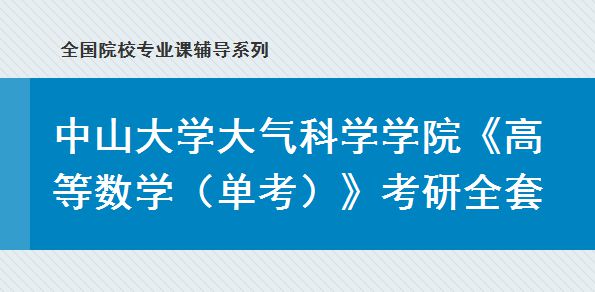 全国院校专业课辅导系列

中山大学大气科学学院《高等数学（单考）》考研全套